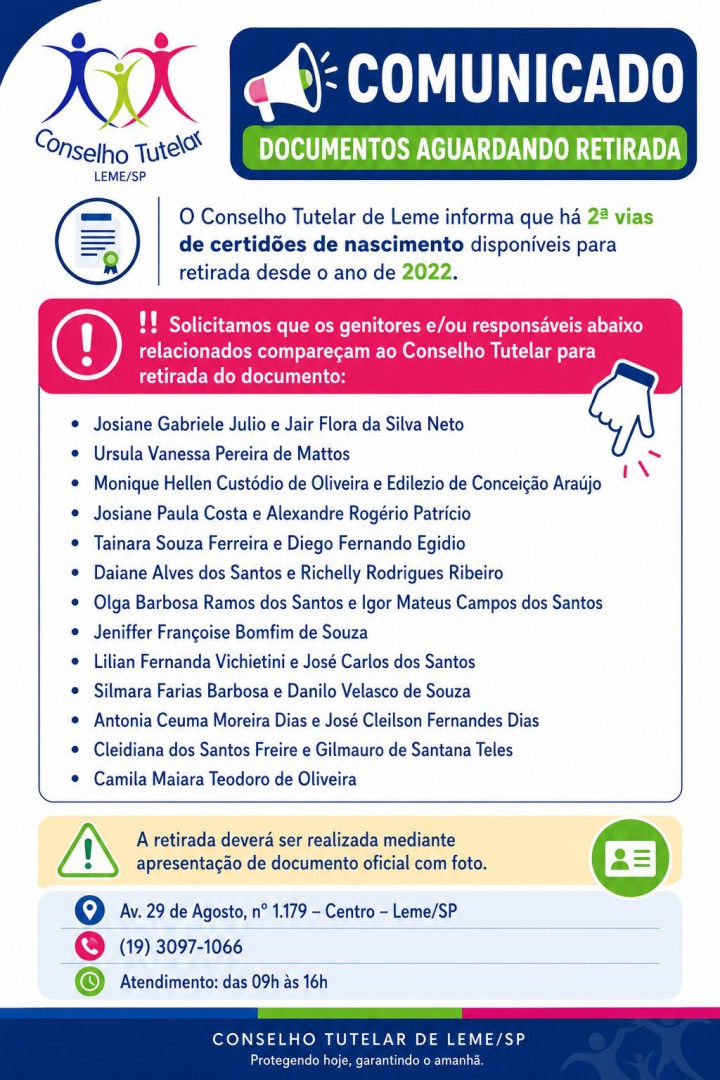 Conselho Tutelar
LEME/SP

COMUNICADO

DOCUMENTOS AGUARDANDO RETIRADA

O Conselho Tutelar de Leme informa que há 2ª vias de certidões de nascimento disponíveis para retirada desde o ano de 2022.

!! Solicitamos que os genitores e/ou responsáveis abaixo relacionados compareçam ao Conselho Tutelar para retirada do documento:

• Josiane Gabriele Julio e Jair Flora da Silva Neto
• Ursula Vanessa Pereira de Mattos
• Monique Hellen Custódio de Oliveira e Edilezio de Conceição Araújo
• Josiane Paula Costa e Alexandre Rogério Patrício
• Tainara Souza Ferreira e Diego Fernando Egidio
• Daiane Alves dos Santos e Richelly Rodrigues Ribeiro
• Olga Barbosa Ramos dos Santos e Igor Mateus Campos dos Santos
• Jeniffer Françoise Bomfim de Souza
• Lilian Fernanda Vichietini e José Carlos dos Santos
• Silmara Farias Barbosa e Danilo Velasco de Souza
• Antonia Ceuma Moreira Dias e José Cleilson Fernandes Dias
• Cleidiana dos Santos Freire e Gilmauro de Santana Teles
• Camila Maiara Teodoro de Oliveira

A retirada deverá ser realizada mediante apresentação de documento oficial com foto.

Av. 29 de Agosto, nº 1.179 – Centro – Leme/SP

(19) 3097-1066

Atendimento: das 09h às 16h

CONSELHO TUTELAR DE LEME/SP
Protegendo hoje, garantindo o amanhã.